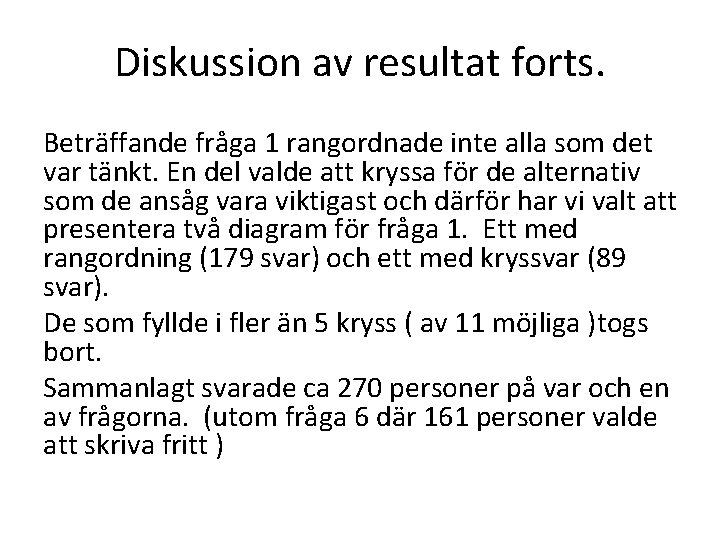 Diskussion av resultat forts.

Beträffande fråga 1 rangordnade inte alla som det var tänkt. En del valde att kryssa för de alternativ som de ansåg vara viktigast och därför har vi valt att presentera två diagram för fråga 1. Ett med rangordning (179 svar) och ett med kryssvar (89 svar).

De som fyllde i fler än 5 kryss ( av 11 möjliga )togs bort.

Sammanlagt svarade ca 270 personer på var och en av frågorna. (utom fråga 6 där 161 personer valde att skriva fritt )